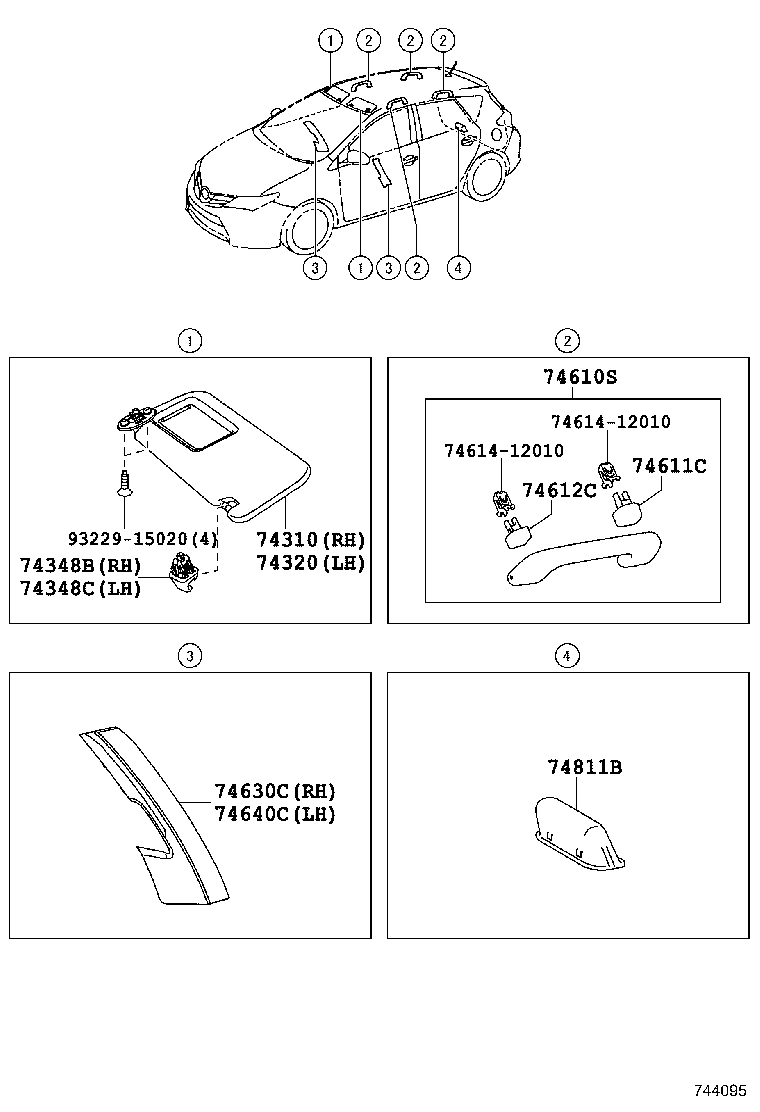 1 2 2 2

3 1 3 2 4

1

93229-15020(4)
74310(RH)
74320(LH)
74348B(RH)
74348C(LH)

2

74610S
74614-12010
74614-12010
74611C
74612C

3

74630C(RH)
74640C(LH)

4

74811B

744095